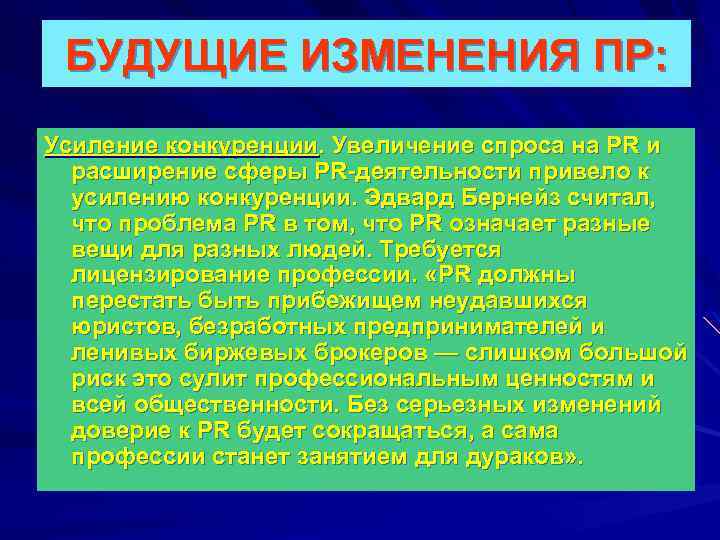 БУДУЩИЕ ИЗМЕНЕНИЯ ПР:

Усиление конкуренции. Увеличение спроса на PR и расширение сферы PR-деятельности привело к усилению конкуренции. Эдвард Бернейз считал, что проблема PR в том, что PR означает разные вещи для разных людей. Требуется лицензирование профессии. «PR должны перестать быть прибежищем неудавшихся юристов, безработных предпринимателей и ленивых биржевых брокеров — слишком большой риск это сулит профессиональным ценностям и всей общественности. Без серьезных изменений доверие к PR будет сокращаться, а сама профессии станет занятием для дураков».